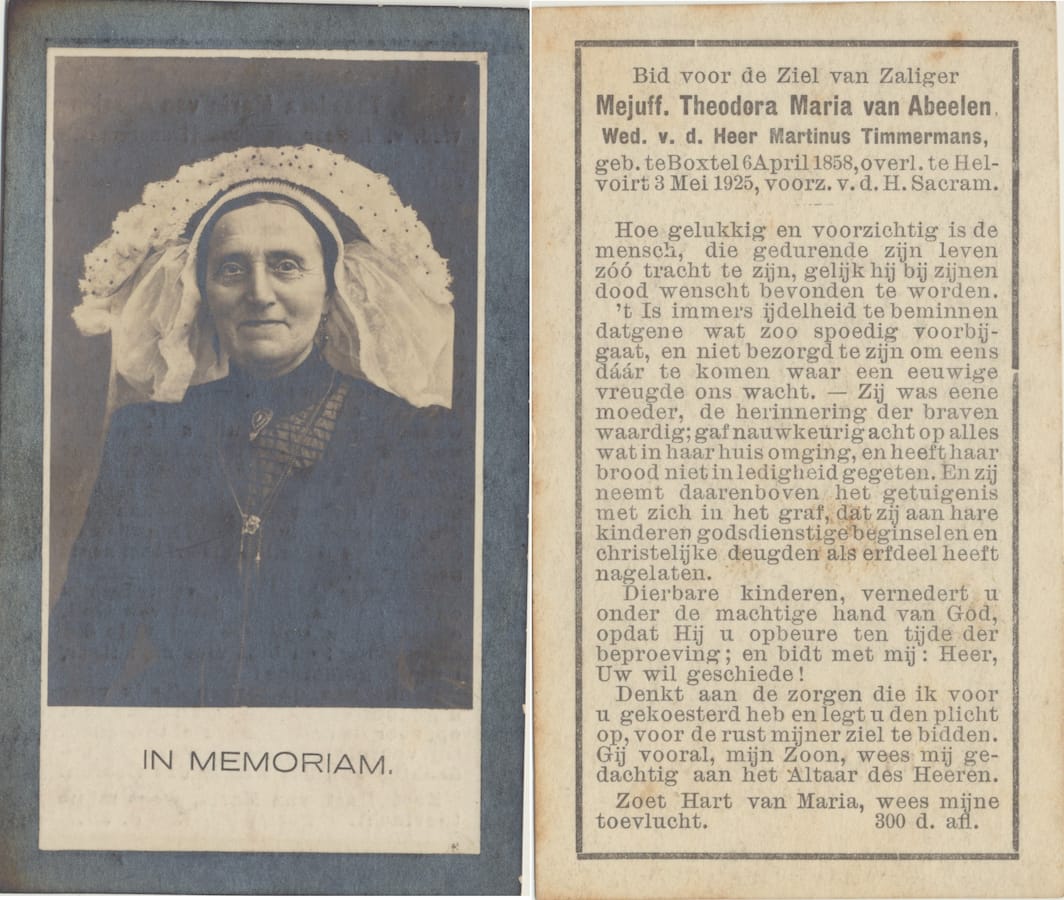 IN MEMORIAM.

Bid voor de Ziel van Zaliger
Mejuff. Theodora Maria van Abeelen,
Wed. v. d. Heer Martinus Timmermans,
geb. te Boxtel 6 April 1858, overl. te Helvoirt 3 Mei 1925, voorz. v. d. H. Sacram.

Hoe gelukkig en voorzichtig is de mensch, die gedurende zijn leven zóó tracht te zijn, gelijk hij bij zijnen dood wenscht bevonden te worden. 't Is immers ijdelheid te beminnen datgene wat zoo spoedig voorbijgaat, en niet bezorgd te zijn om eens dáár te komen waar een eeuwige vreugde ons wacht. — Zij was eene moeder, de herinnering der braven waardig; gaf nauwkeurig acht op alles wat in haar huis omging, en heeft haar brood niet in ledigheid gegeten. En zij neemt daarenboven het getuigenis met zich in het graf, dat zij aan hare kinderen godsdienstige beginselen en christelijke deugden als erfdeel heeft nagelaten.

Dierbare kinderen, vernedert u onder de machtige hand van God, opdat Hij u opbeure ten tijde der beproeving; en bidt met mij: Heer, Uw wil geschiede!

Denkt aan de zorgen die ik voor u gekoesterd heb en legt u den plicht op, voor de rust mijner ziel te bidden. Gij vooral, mijn Zoon, wees mij gedachtig aan het Altaar des Heeren.

Zoet Hart van Maria, wees mijne toevlucht. 300 d. afl.